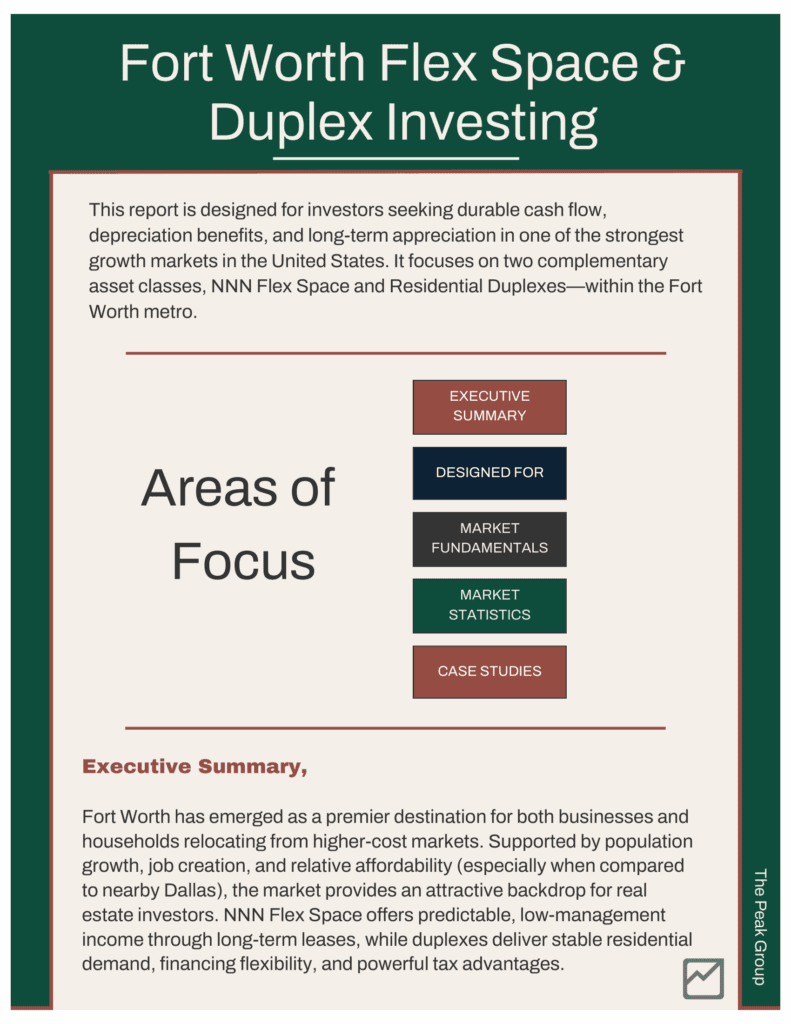 Fort Worth Flex Space & Duplex Investing

This report is designed for investors seeking durable cash flow, depreciation benefits, and long-term appreciation in one of the strongest growth markets in the United States. It focuses on two complementary asset classes, NNN Flex Space and Residential Duplexes—within the Fort Worth metro.

Areas of Focus

EXECUTIVE SUMMARY

DESIGNED FOR

MARKET FUNDAMENTALS

MARKET STATISTICS

CASE STUDIES

Executive Summary,

Fort Worth has emerged as a premier destination for both businesses and households relocating from higher-cost markets. Supported by population growth, job creation, and relative affordability (especially when compared to nearby Dallas), the market provides an attractive backdrop for real estate investors. NNN Flex Space offers predictable, low-management income through long-term leases, while duplexes deliver stable residential demand, financing flexibility, and powerful tax advantages.

The Peak Group